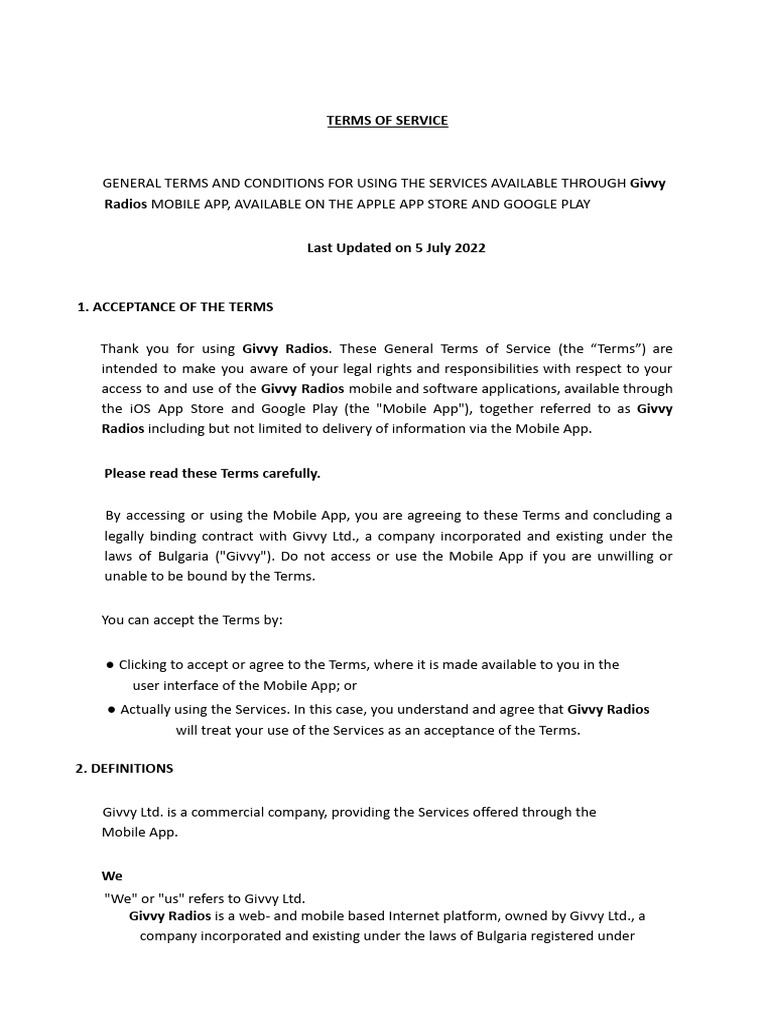 TERMS OF SERVICE

GENERAL TERMS AND CONDITIONS FOR USING THE SERVICES AVAILABLE THROUGH Givvy Radios MOBILE APP, AVAILABLE ON THE APPLE APP STORE AND GOOGLE PLAY

Last Updated on 5 July 2022

1. ACCEPTANCE OF THE TERMS

Thank you for using Givvy Radios. These General Terms of Service (the “Terms”) are intended to make you aware of your legal rights and responsibilities with respect to your access to and use of the Givvy Radios mobile and software applications, available through the iOS App Store and Google Play (the "Mobile App"), together referred to as Givvy Radios including but not limited to delivery of information via the Mobile App.

Please read these Terms carefully.

By accessing or using the Mobile App, you are agreeing to these Terms and concluding a legally binding contract with Givvy Ltd., a company incorporated and existing under the laws of Bulgaria ("Givvy"). Do not access or use the Mobile App if you are unwilling or unable to be bound by the Terms.

You can accept the Terms by:

● Clicking to accept or agree to the Terms, where it is made available to you in the user interface of the Mobile App; or
● Actually using the Services. In this case, you understand and agree that Givvy Radios will treat your use of the Services as an acceptance of the Terms.

2. DEFINITIONS

Givvy Ltd. is a commercial company, providing the Services offered through the Mobile App.

We
"We" or "us" refers to Givvy Ltd.
Givvy Radios is a web- and mobile based Internet platform, owned by Givvy Ltd., a company incorporated and existing under the laws of Bulgaria registered under